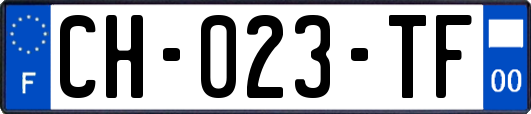 F

CH-023-TF

00